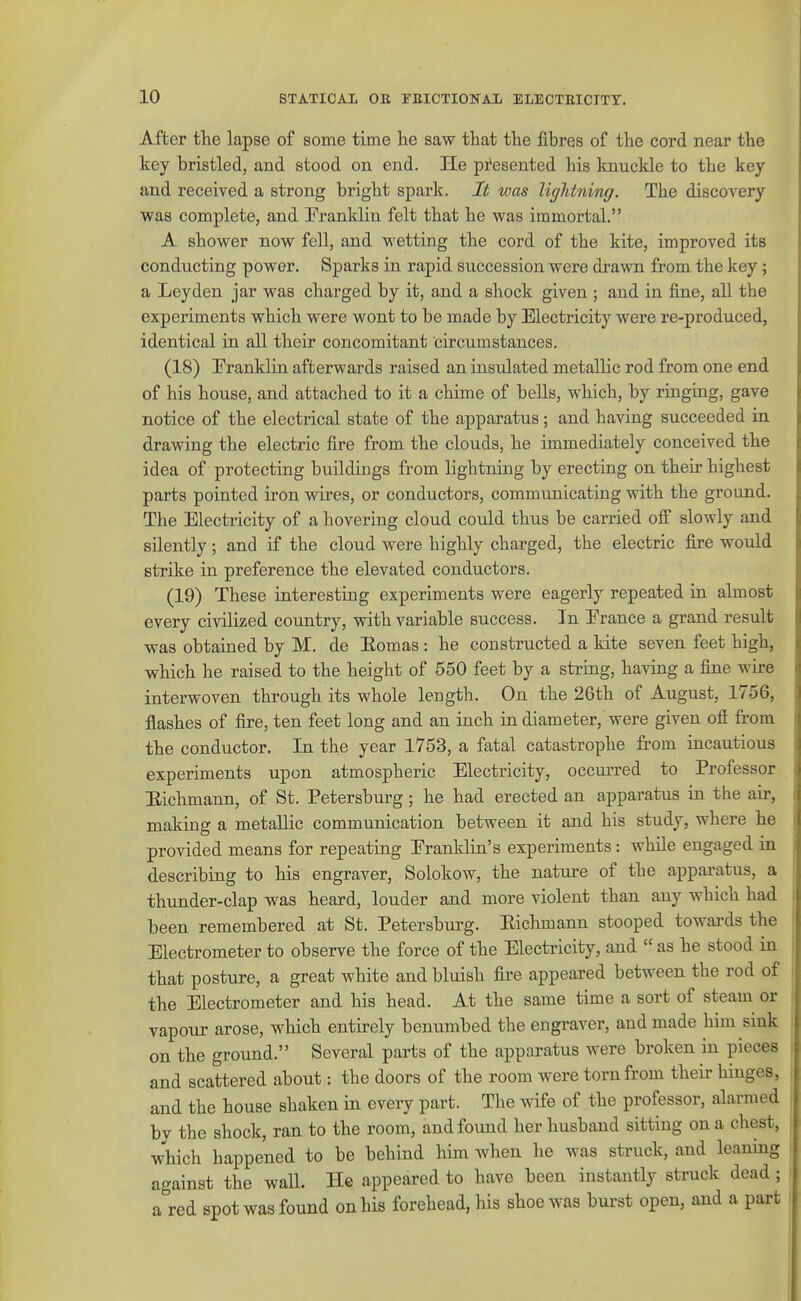 10 STATICAL OR FRICTIONAL ELECTRICITY.

After the lapse of some time he saw that the fibres of the cord near the key bristled, and stood on end. He presented his knuckle to the key and received a strong bright spark. It was lightning. The discovery was complete, and Franklin felt that he was immortal."

A shower now fell, and wetting the cord of the kite, improved its conducting power. Sparks in rapid succession were drawn from the key; a Leyden jar was charged by it, and a shock given; and in fine, all the experiments which were wont to be made by Electricity were re-produced, identical in all their concomitant circumstances.

(18) Franklin afterwards raised an insulated metallic rod from one end of his house, and attached to it a chime of bells, which, by ringing, gave notice of the electrical state of the apparatus; and having succeeded in drawing the electric fire from the clouds, he immediately conceived the idea of protecting buildings from lightning by erecting on their highest parts pointed iron wires, or conductors, communicating with the ground. The Electricity of a hovering cloud could thus be carried off slowly and silently; and if the cloud were highly charged, the electric fire would strike in preference the elevated conductors.

(19) These interesting experiments were eagerly repeated in almost every civilized country, with variable success. In France a grand result was obtained by M. de Romas: he constructed a kite seven feet high, which he raised to the height of 550 feet by a string, having a fine wire interwoven through its whole length. On the 26th of August, 1756, flashes of fire, ten feet long and an inch in diameter, were given off from the conductor. In the year 1753, a fatal catastrophe from incautious experiments upon atmospheric Electricity, occurred to Professor Richmann, of St. Petersburg; he had erected an apparatus in the air, making a metallic communication between it and his study, where he provided means for repeating Franklin's experiments: while engaged in describing to his engraver, Solokow, the nature of the apparatus, a thunder-clap was heard, louder and more violent than any which had been remembered at St. Petersburg. Richmann stooped towards the Electrometer to observe the force of the Electricity, and "as he stood in that posture, a great white and bluish fire appeared between the rod of the Electrometer and his head. At the same time a sort of steam or vapour arose, which entirely benumbed the engraver, and made him sink on the ground." Several parts of the apparatus were broken in pieces and scattered about: the doors of the room were torn from their hinges, and the house shaken in every part. The wife of the professor, alarmed by the shock, ran to the room, and found her husband sitting on a chest, which happened to be behind him when he was struck, and leaning against the wall. He appeared to have been instantly struck dead; a red spot was found on his forehead, his shoe was burst open, and a part